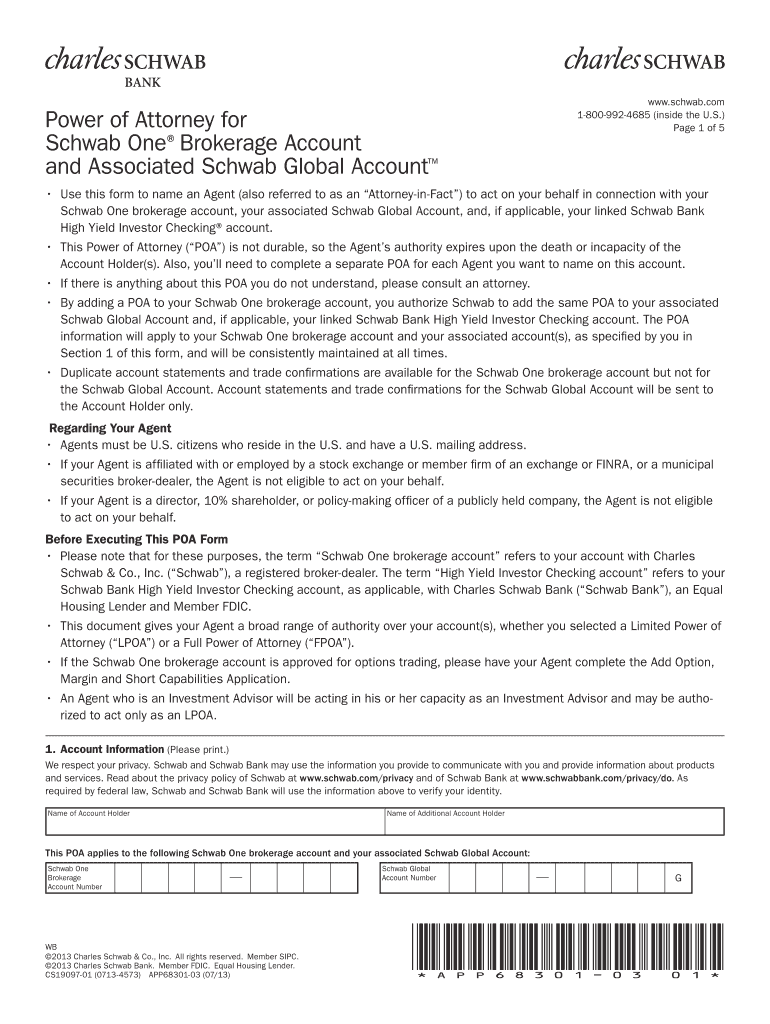 charles SCHWAB
BANK

charles SCHWAB

www.schwab.com
1-800-992-4685 (inside the U.S.)
Page 1 of 5

Power of Attorney for Schwab One® Brokerage Account and Associated Schwab Global Account™

• Use this form to name an Agent (also referred to as an "Attorney-in-Fact") to act on your behalf in connection with your Schwab One brokerage account, your associated Schwab Global Account, and, if applicable, your linked Schwab Bank High Yield Investor Checking® account.
• This Power of Attorney ("POA") is not durable, so the Agent's authority expires upon the death or incapacity of the Account Holder(s). Also, you'll need to complete a separate POA for each Agent you want to name on this account.
• If there is anything about this POA you do not understand, please consult an attorney.
• By adding a POA to your Schwab One brokerage account, you authorize Schwab to add the same POA to your associated Schwab Global Account and, if applicable, your linked Schwab Bank High Yield Investor Checking account. The POA information will apply to your Schwab One brokerage account and your associated account(s), as specified by you in Section 1 of this form, and will be consistently maintained at all times.
• Duplicate account statements and trade confirmations are available for the Schwab One brokerage account but not for the Schwab Global Account. Account statements and trade confirmations for the Schwab Global Account will be sent to the Account Holder only.

Regarding Your Agent
• Agents must be U.S. citizens who reside in the U.S. and have a U.S. mailing address.
• If your Agent is affiliated with or employed by a stock exchange or member firm of an exchange or FINRA, or a municipal securities broker-dealer, the Agent is not eligible to act on your behalf.
• If your Agent is a director, 10% shareholder, or policy-making officer of a publicly held company, the Agent is not eligible to act on your behalf.

Before Executing This POA Form
• Please note that for these purposes, the term "Schwab One brokerage account" refers to your account with Charles Schwab & Co., Inc. ("Schwab"), a registered broker-dealer. The term "High Yield Investor Checking account" refers to your Schwab Bank High Yield Investor Checking account, as applicable, with Charles Schwab Bank ("Schwab Bank"), an Equal Housing Lender and Member FDIC.
• This document gives your Agent a broad range of authority over your account(s), whether you selected a Limited Power of Attorney ("LPOA") or a Full Power of Attorney ("FPOA").
• If the Schwab One brokerage account is approved for options trading, please have your Agent complete the Add Option, Margin and Short Capabilities Application.
• An Agent who is an Investment Advisor will be acting in his or her capacity as an Investment Advisor and may be authorized to act only as an LPOA.

1. Account Information (Please print.)
We respect your privacy. Schwab and Schwab Bank may use the information you provide to communicate with you and provide information about products and services. Read about the privacy policy of Schwab at www.schwab.com/privacy and of Schwab Bank at www.schwabbank.com/privacy/do. As required by federal law, Schwab and Schwab Bank will use the information above to verify your identity.

Name of Account Holder
Name of Additional Account Holder

This POA applies to the following Schwab One brokerage account and your associated Schwab Global Account:
Schwab One Brokerage Account Number —
Schwab Global Account Number — G

WB
©2013 Charles Schwab & Co., Inc. All rights reserved. Member SIPC.
©2013 Charles Schwab Bank. Member FDIC. Equal Housing Lender.
CS19097-01 (0713-4573) APP68301-03 (07/13)

*APP68301-03 01*